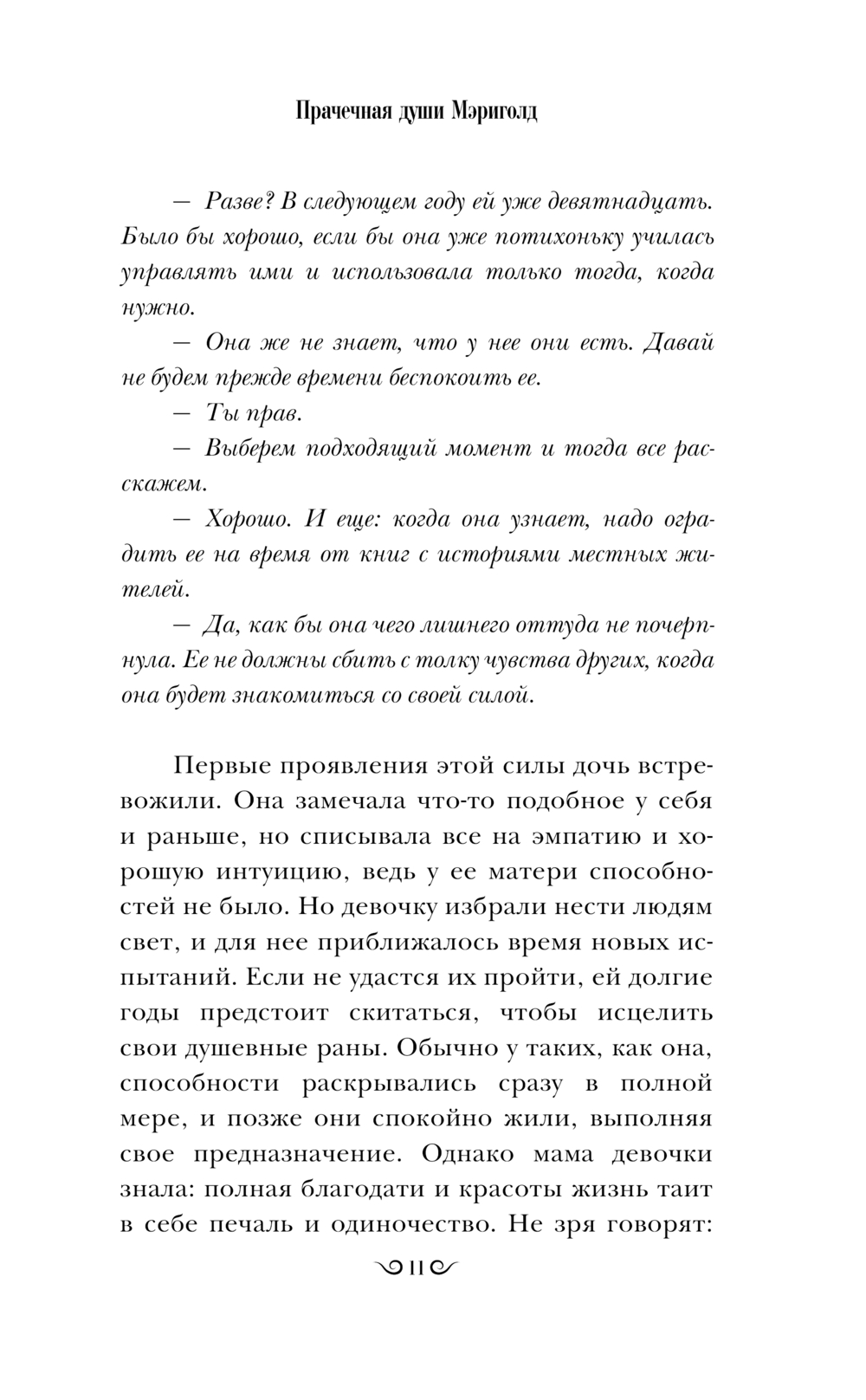 Прачечная души Мэриголд

— Разве? В следующем году ей уже девятнадцать. Было бы хорошо, если бы она уже потихоньку училась управлять ими и использовала только тогда, когда нужно.

— Она же не знает, что у нее они есть. Давай не будем прежде времени беспокоить ее.

— Ты прав.

— Выберем подходящий момент и тогда все расскажем.

— Хорошо. И еще: когда она узнает, надо оградить ее на время от книг с историями местных жителей.

— Да, как бы она чего лишнего оттуда не почерпнула. Ее не должны сбить с толку чувства других, когда она будет знакомиться со своей силой.

Первые проявления этой силы дочь встревожили. Она замечала что-то подобное у себя и раньше, но списывала все на эмпатию и хорошую интуицию, ведь у ее матери способностей не было. Но девочку избрали нести людям свет, и для нее приближалось время новых испытаний. Если не удастся их пройти, ей долгие годы предстоит скитаться, чтобы исцелить свои душевные раны. Обычно у таких, как она, способности раскрывались сразу в полной мере, и позже они спокойно жили, выполняя свое предназначение. Однако мама девочки знала: полная благодати и красоты жизнь таит в себе печаль и одиночество. Не зря говорят:

11